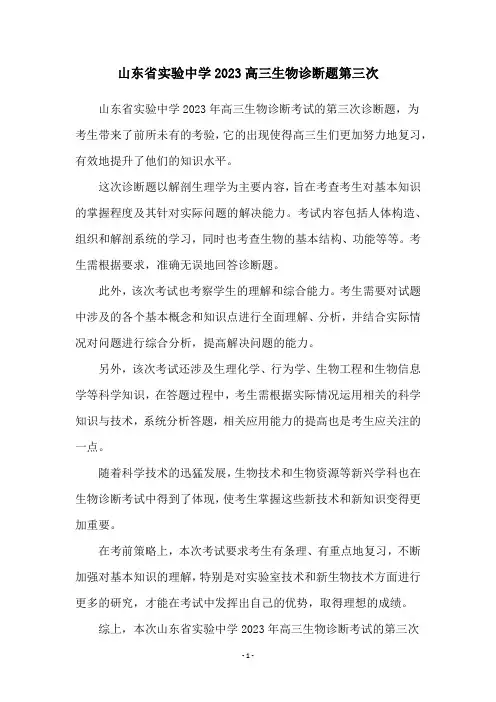 山东省实验中学2023高三生物诊断题第三次

山东省实验中学2023年高三生物诊断考试的第三次诊断题，为考生带来了前所未有的考验，它的出现使得高三生们更加努力地复习，有效地提升了他们的知识水平。

这次诊断题以解剖生理学为主要内容，旨在考查考生对基本知识的掌握程度及其针对实际问题的解决能力。考试内容包括人体构造、组织和解剖系统的学习，同时也考查生物的基本结构、功能等等。考生需根据要求，准确无误地回答诊断题。

此外，该次考试也考察学生的理解和综合能力。考生需要对试题中涉及的各个基本概念和知识点进行全面理解、分析，并结合实际情况对问题进行综合分析，提高解决问题的能力。

另外，该次考试还涉及生理化学、行为学、生物工程和生物信息学等科学知识，在答题过程中，考生需根据实际情况运用相关的科学知识与技术，系统分析答题，相关应用能力的提高也是考生应关注的一点。

随着科学技术的迅猛发展，生物技术和生物资源等新兴学科也在生物诊断考试中得到了体现，使考生掌握这些新技术和新知识变得更加重要。

在考前策略上，本次考试要求考生有条理、有重点地复习，不断加强对基本知识的理解，特别是对实验室技术和新生物技术方面进行更多的研究，才能在考试中发挥出自己的优势，取得理想的成绩。

综上，本次山东省实验中学2023年高三生物诊断考试的第三次

- 1 -